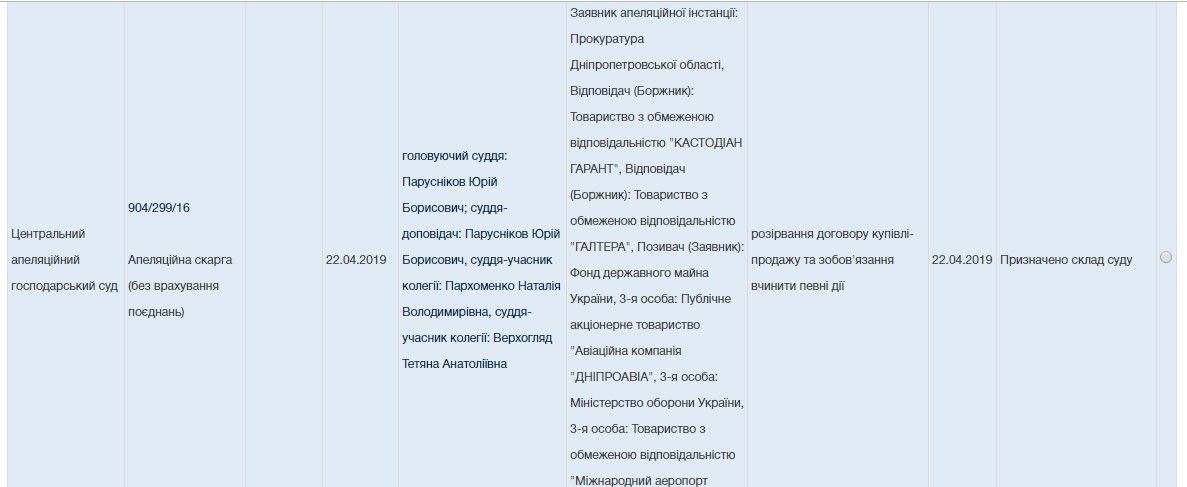 | Центральний апеляційний господарський суд | 904/299/16 Апеляційна скарга (без врахування поєднань) | | 22.04.2019 | головуючий суддя: Парусніков Юрій Борисович; суддя-доповідач: Парусніков Юрій Борисович, суддя-учасник колегії: Пархоменко Наталія Володимирівна, суддя-учасник колегії: Верхогляд Тетяна Анатоліївна | Заявник апеляційної інстанції: Прокуратура Дніпропетровської області, Відповідач (Боржник): Товариство з обмеженою відповідальністю "КАСТОДІАН ГАРАНТ", Відповідач (Боржник): Товариство з обмеженою відповідальністю "ГАЛТЕРА", Позивач (Заявник): Фонд державного майна України, 3-я особа: Публічне акціонерне товариство "Авіаційна компанія "ДНІПРОАВІА", 3-я особа: Міністерство оборони України, 3-я особа: Товариство з обмеженою відповідальністю "Міжнародний аеропорт | розірвання договору купівлі-продажу та зобов'язання вчинити певні дії | 22.04.2019 | Призначено склад суду | |